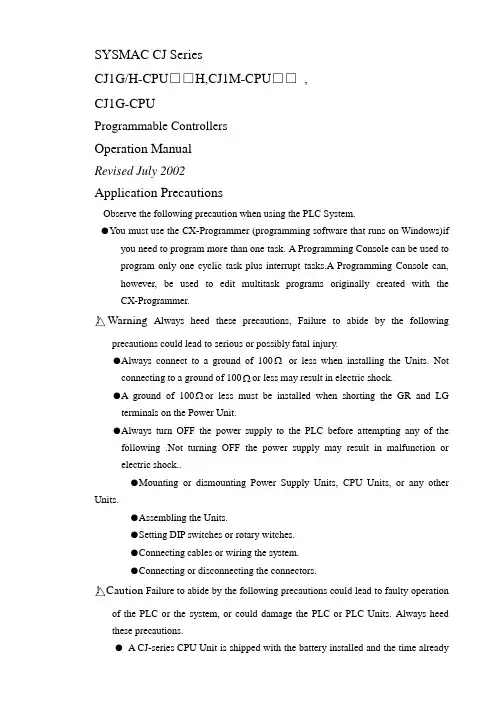 SYSMAC CJ Series

CJ1G/H-CPU□□H,CJ1M-CPU□□ ,

CJ1G-CPU

Programmable Controllers

Operation Manual

Revised July 2002

Application Precautions

Observe the following precaution when using the PLC System.

●You must use the CX-Programmer (programming software that runs on Windows)if you need to program more than one task. A Programming Console can be used to program only one cyclic task plus interrupt tasks.A Programming Console can, however, be used to edit multitask programs originally created with the CX-Programmer.

⚠Warning Always heed these precautions, Failure to abide by the following precautions could lead to serious or possibly fatal injury.

●Always connect to a ground of 100Ω or less when installing the Units. Not connecting to a ground of 100Ω or less may result in electric shock.

●A ground of 100Ω or less must be installed when shorting the GR and LG terminals on the Power Unit.

●Always turn OFF the power supply to the PLC before attempting any of the following .Not turning OFF the power supply may result in malfunction or electric shock..

●Mounting or dismounting Power Supply Units, CPU Units, or any other Units.

●Assembling the Units.

●Setting DIP switches or rotary witches.

●Connecting cables or wiring the system.

●Connecting or disconnecting the connectors.

⚠Caution Failure to abide by the following precautions could lead to faulty operation of the PLC or the system, or could damage the PLC or PLC Units. Always heed these precautions.

● A CJ-series CPU Unit is shipped with the battery installed and the time already